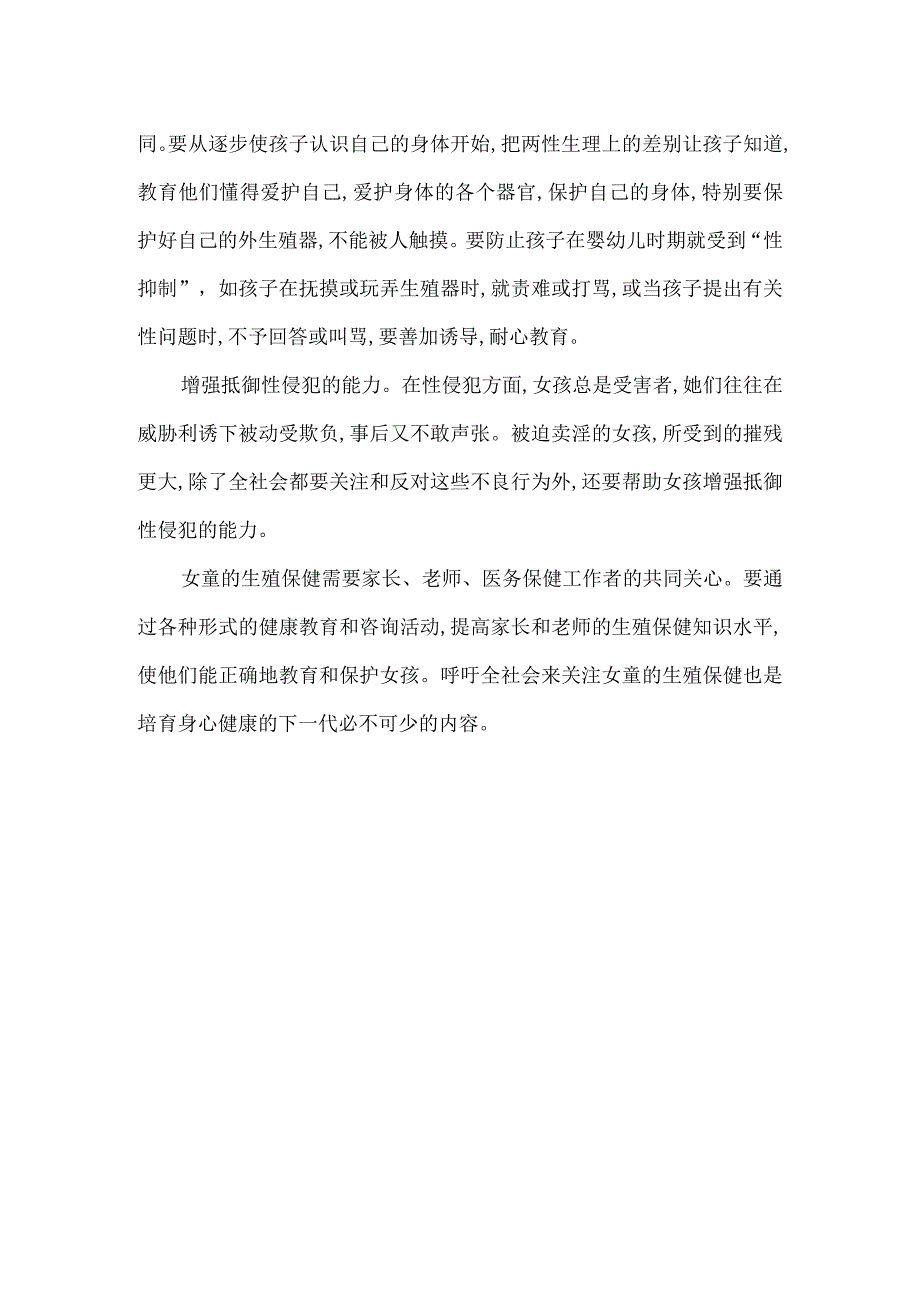 同。要从逐步使孩子认识自己的身体开始,把两性生理上的差别让孩子知道,教育他们懂得爱护自己,爱护身体的各个器官,保护自己的身体,特别要保护好自己的外生殖器,不能被人触摸。要防止孩子在婴幼儿时期就受到“性抑制”,如孩子在抚摸或玩弄生殖器时,就责难或打骂,或当孩子提出有关性问题时,不予回答或叫骂,要善加诱导,耐心教育。

增强抵御性侵犯的能力。在性侵犯方面,女孩总是受害者,她们往往在威胁利诱下被动受欺负,事后又不敢声张。被迫卖淫的女孩,所受到的摧残更大,除了全社会都要关注和反对这些不良行为外,还要帮助女孩增强抵御性侵犯的能力。

女童的生殖保健需要家长、老师、医务保健工作者的共同关心。要通过各种形式的健康教育和咨询活动,提高家长和老师的生殖保健知识水平,使他们能正确地教育和保护女孩。呼吁全社会来关注女童的生殖保健也是培育身心健康的下一代必不可少的内容。